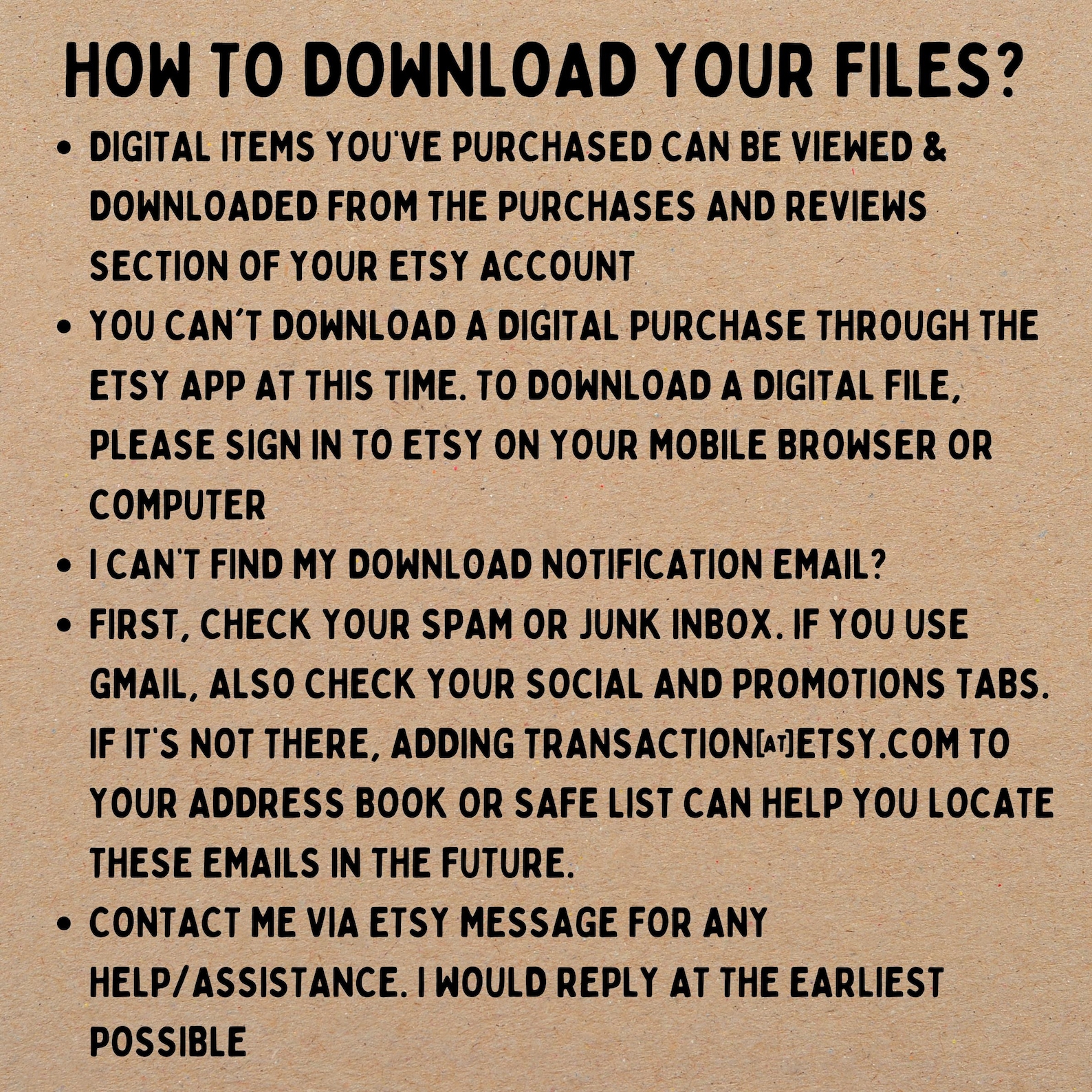 HOW TO DOWNLOAD YOUR FILES?

• DIGITAL ITEMS YOU'VE PURCHASED CAN BE VIEWED & DOWNLOADED FROM THE PURCHASES AND REVIEWS SECTION OF YOUR ETSY ACCOUNT
• YOU CAN'T DOWNLOAD A DIGITAL PURCHASE THROUGH THE ETSY APP AT THIS TIME. TO DOWNLOAD A DIGITAL FILE, PLEASE SIGN IN TO ETSY ON YOUR MOBILE BROWSER OR COMPUTER
• I CAN'T FIND MY DOWNLOAD NOTIFICATION EMAIL?
• FIRST, CHECK YOUR SPAM OR JUNK INBOX. IF YOU USE GMAIL, ALSO CHECK YOUR SOCIAL AND PROMOTIONS TABS. IF IT'S NOT THERE, ADDING TRANSACTION[AT]ETSY.COM TO YOUR ADDRESS BOOK OR SAFE LIST CAN HELP YOU LOCATE THESE EMAILS IN THE FUTURE.
• CONTACT ME VIA ETSY MESSAGE FOR ANY HELP/ASSISTANCE. I WOULD REPLY AT THE EARLIEST POSSIBLE